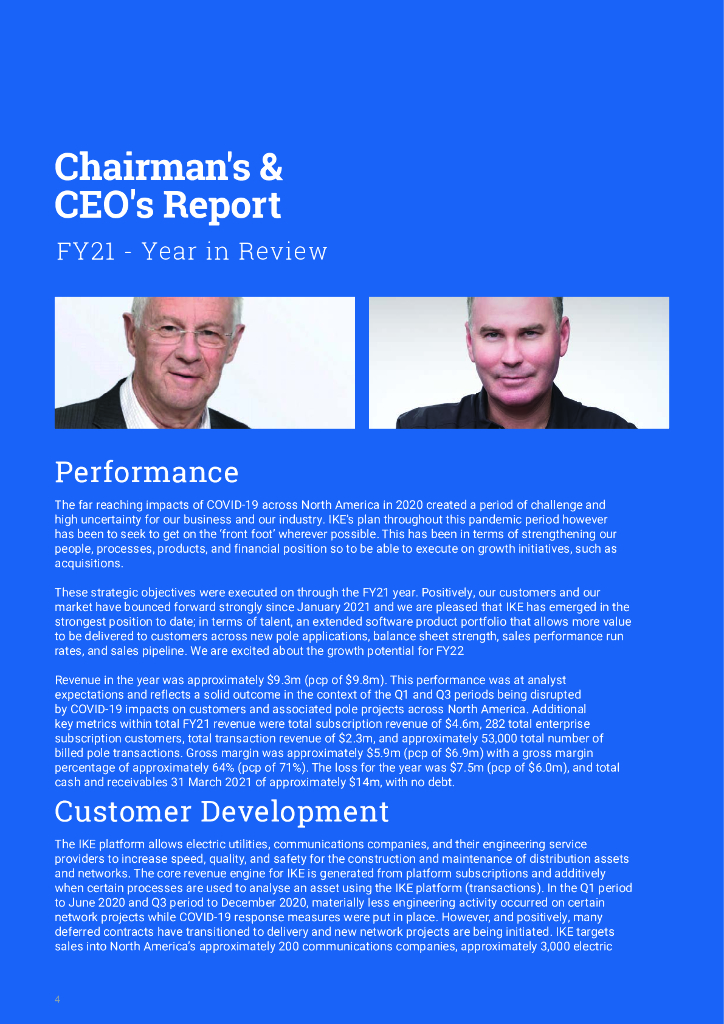 Chairman's &
CEO's Report

FY21 - Year in Review

Performance

The far reaching impacts of COVID-19 across North America in 2020 created a period of challenge and high uncertainty for our business and our industry. IKE's plan throughout this pandemic period however has been to seek to get on the 'front foot' wherever possible. This has been in terms of strengthening our people, processes, products, and financial position so to be able to execute on growth initiatives, such as acquisitions.

These strategic objectives were executed on through the FY21 year. Positively, our customers and our market have bounced forward strongly since January 2021 and we are pleased that IKE has emerged in the strongest position to date; in terms of talent, an extended software product portfolio that allows more value to be delivered to customers across new pole applications, balance sheet strength, sales performance run rates, and sales pipeline. We are excited about the growth potential for FY22

Revenue in the year was approximately $9.3m (pcp of $9.8m). This performance was at analyst expectations and reflects a solid outcome in the context of the Q1 and Q3 periods being disrupted by COVID-19 impacts on customers and associated pole projects across North America. Additional key metrics within total FY21 revenue were total subscription revenue of $4.6m, 282 total enterprise subscription customers, total transaction revenue of $2.3m, and approximately 53,000 total number of billed pole transactions. Gross margin was approximately $5.9m (pcp of $6.9m) with a gross margin percentage of approximately 64% (pcp of 71%). The loss for the year was $7.5m (pcp of $6.0m), and total cash and receivables 31 March 2021 of approximately $14m, with no debt.

Customer Development

The IKE platform allows electric utilities, communications companies, and their engineering service providers to increase speed, quality, and safety for the construction and maintenance of distribution assets and networks. The core revenue engine for IKE is generated from platform subscriptions and additively when certain processes are used to analyse an asset using the IKE platform (transactions). In the Q1 period to June 2020 and Q3 period to December 2020, materially less engineering activity occurred on certain network projects while COVID-19 response measures were put in place. However, and positively, many deferred contracts have transitioned to delivery and new network projects are being initiated. IKE targets sales into North America's approximately 200 communications companies, approximately 3,000 electric

4